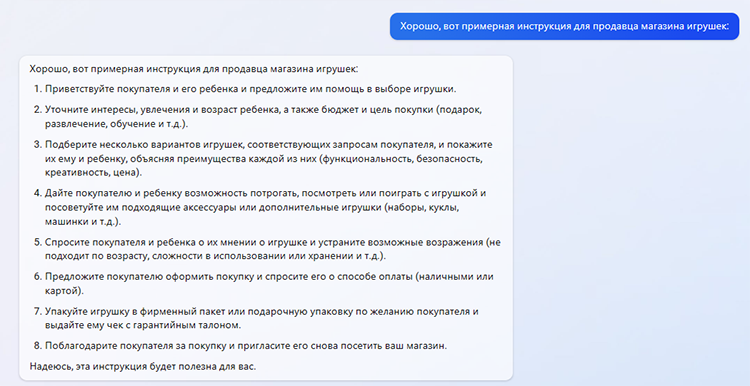 Хорошо, вот примерная инструкция для продавца магазина игрушек:

Хорошо, вот примерная инструкция для продавца магазина игрушек:

1. Приветствуйте покупателя и его ребенка и предложите им помощь в выборе игрушки.

2. Уточните интересы, увлечения и возраст ребенка, а также бюджет и цель покупки (подарок, развлечение, обучение и т.д.).

3. Подберите несколько вариантов игрушек, соответствующих запросам покупателя, и покажите их ему и ребенку, объясняя преимущества каждой из них (функциональность, безопасность, креативность, цена).

4. Дайте покупателю и ребенку возможность потрогать, посмотреть или поиграть с игрушкой и посоветуйте им подходящие аксессуары или дополнительные игрушки (наборы, куклы, машинки и т.д.).

5. Спросите покупателя и ребенка о их мнении о игрушке и устраните возможные возражения (не подходит по возрасту, сложности в использовании или хранении и т.д.).

6. Предложите покупателю оформить покупку и спросите его о способе оплаты (наличными или картой).

7. Упакуйте игрушку в фирменный пакет или подарочную упаковку по желанию покупателя и выдайте ему чек с гарантийным талоном.

8. Поблагодарите покупателя за покупку и пригласите его снова посетить ваш магазин.

Надеюсь, эта инструкция будет полезна для вас.